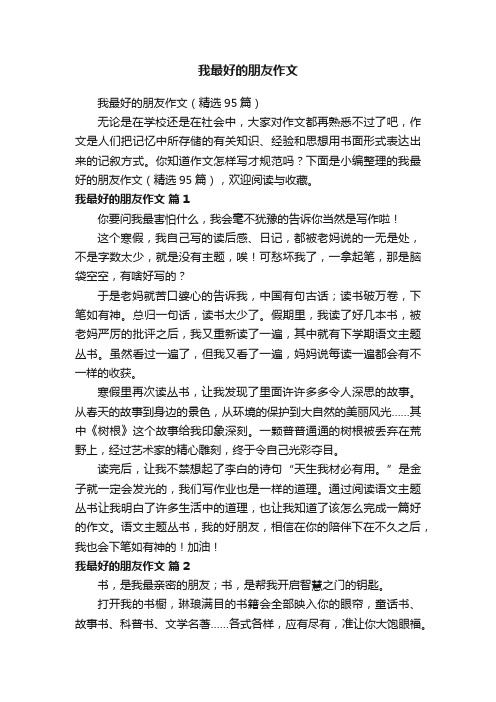 我最好的朋友作文

我最好的朋友作文（精选95篇）

无论是在学校还是在社会中，大家对作文都再熟悉不过了吧，作文是人们把记忆中所存储的有关知识、经验和思想用书面形式表达出来的记叙方式。你知道作文怎样写才规范吗？下面是小编整理的我最好的朋友作文（精选95篇），欢迎阅读与收藏。

我最好的朋友作文 篇1

你要问我最害怕什么，我会毫不犹豫的告诉你当然是写作啦！

这个寒假，我自己写的读后感、日记，都被老妈说的一无是处，不是字数太少，就是没有主题，唉！可愁坏我了，一拿起笔，那是脑袋空空，有啥好写的？

于是老妈就苦口婆心的告诉我，中国有句古话；读书破万卷，下笔如有神。总归一句话，读书太少了。假期里，我读了好几本书，被老妈严厉的批评之后，我又重新读了一遍，其中就有下学期语文主题丛书。虽然看过一遍了，但我又看了一遍，妈妈说每读一遍都会有不一样的收获。

寒假里再次读丛书，让我发现了里面许许多多令人深思的故事。从春天的故事到身边的景色，从环境的保护到大自然的美丽风光……其中《树根》这个故事给我印象深刻。一颗普普通通的树根被丢弃在荒野上，经过艺术家的精心雕刻，终于令自己光彩夺目。

读完后，让我不禁想起了李白的诗句“天生我材必有用。”是金子就一定会发光的，我们写作业也是一样的道理。通过阅读语文主题丛书让我明白了许多生活中的道理，也让我知道了该怎么完成一篇好的作文。语文主题丛书，我的好朋友，相信在你的陪伴下在不久之后，我也会下笔如有神的！加油！

我最好的朋友作文 篇2

书，是我最亲密的朋友；书，是帮我开启智慧之门的钥匙。

打开我的书橱，琳琅满目的书籍会全部映入你的眼帘，童话书、故事书、科普书、文学名著……各式各样，应有尽有，准让你大饱眼福。